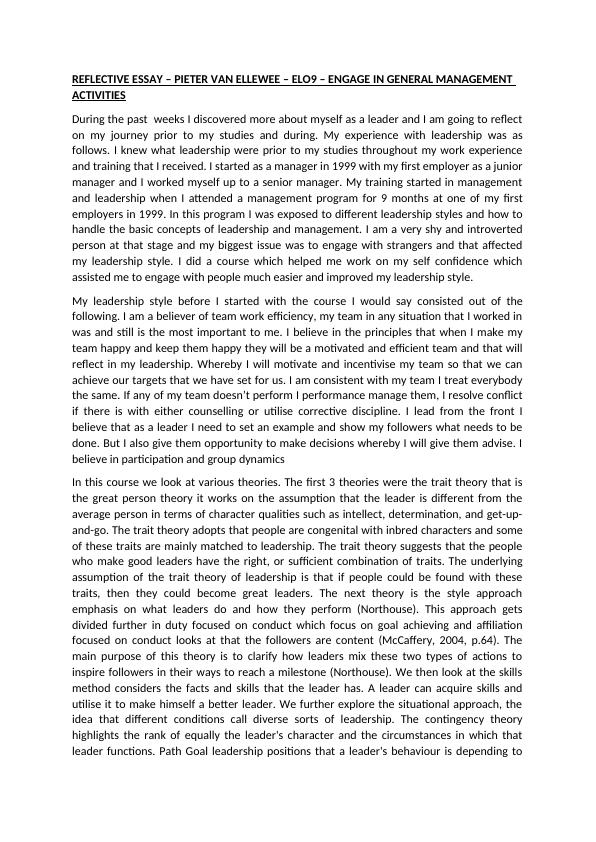 REFLECTIVE ESSAY – PIETER VAN ELLEWEE – ELO9 – ENGAGE IN GENERAL MANAGEMENT ACTIVITIES

During the past  weeks I discovered more about myself as a leader and I am going to reflect on my journey prior to my studies and during. My experience with leadership was as follows. I knew what leadership were prior to my studies throughout my work experience and training that I received. I started as a manager in 1999 with my first employer as a junior manager and I worked myself up to a senior manager. My training started in management and leadership when I attended a management program for 9 months at one of my first employers in 1999. In this program I was exposed to different leadership styles and how to handle the basic concepts of leadership and management. I am a very shy and introverted person at that stage and my biggest issue was to engage with strangers and that affected my leadership style. I did a course which helped me work on my self confidence which assisted me to engage with people much easier and improved my leadership style.

My leadership style before I started with the course I would say consisted out of the following. I am a believer of team work efficiency, my team in any situation that I worked in was and still is the most important to me. I believe in the principles that when I make my team happy and keep them happy they will be a motivated and efficient team and that will reflect in my leadership. Whereby I will motivate and incentivise my team so that we can achieve our targets that we have set for us. I am consistent with my team I treat everybody the same. If any of my team doesn't perform I performance manage them, I resolve conflict if there is with either counselling or utilise corrective discipline. I lead from the front I believe that as a leader I need to set an example and show my followers what needs to be done. But I also give them opportunity to make decisions whereby I will give them advise. I believe in participation and group dynamics

In this course we look at various theories. The first 3 theories were the trait theory that is the great person theory it works on the assumption that the leader is different from the average person in terms of character qualities such as intellect, determination, and get-up-and-go. The trait theory adopts that people are congenital with inbred characters and some of these traits are mainly matched to leadership. The trait theory suggests that the people who make good leaders have the right, or sufficient combination of traits. The underlying assumption of the trait theory of leadership is that if people could be found with these traits, then they could become great leaders. The next theory is the style approach emphasis on what leaders do and how they perform (Northouse). This approach gets divided further in duty focused on conduct which focus on goal achieving and affiliation focused on conduct looks at that the followers are content (McCaffery, 2004, p.64). The main purpose of this theory is to clarify how leaders mix these two types of actions to inspire followers in their ways to reach a milestone (Northouse). We then look at the skills method considers the facts and skills that the leader has. A leader can acquire skills and utilise it to make himself a better leader. We further explore the situational approach, the idea that different conditions call diverse sorts of leadership. The contingency theory highlights the rank of equally the leader's character and the circumstances in which that leader functions. Path Goal leadership positions that a leader's behaviour is depending to